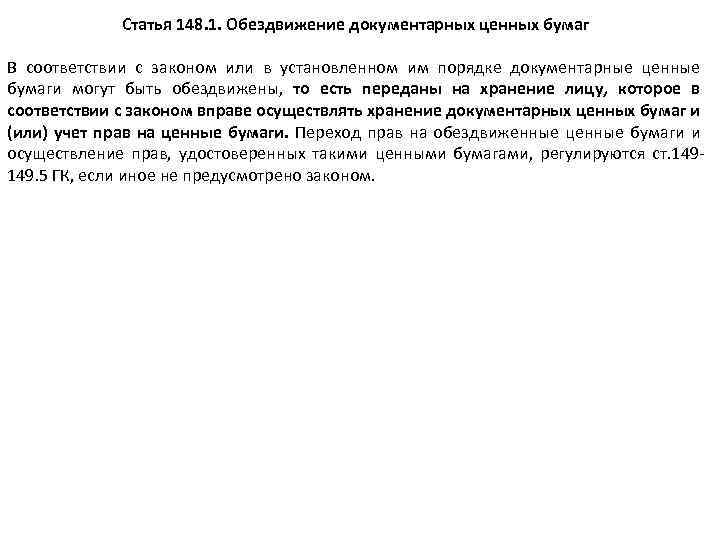 Статья 148.1. Обездвижение документарных ценных бумаг

В соответствии с законом или в установленном им порядке документарные ценные бумаги могут быть обездвижены, то есть переданы на хранение лицу, которое в соответствии с законом вправе осуществлять хранение документарных ценных бумаг и (или) учет прав на ценные бумаги. Переход прав на обездвиженные ценные бумаги и осуществление прав, удостоверенных такими ценными бумагами, регулируются ст.149-149.5 ГК, если иное не предусмотрено законом.